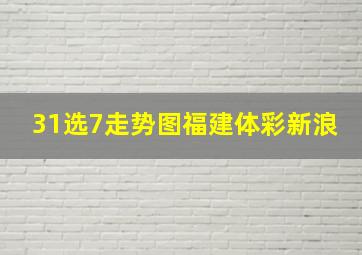 31选7走势图福建体彩新浪